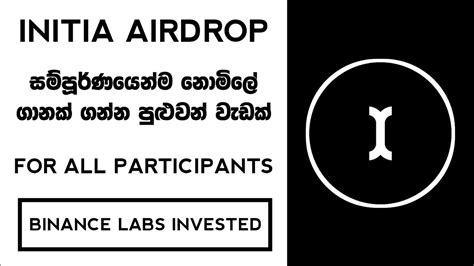 INITIA AIRDROP

සම්පූර්ණයෙන්ම නොමිලේ ගානක් ගන්න පුළුවන් වැඩක්

FOR ALL PARTICIPANTS

BINANCE LABS INVESTED